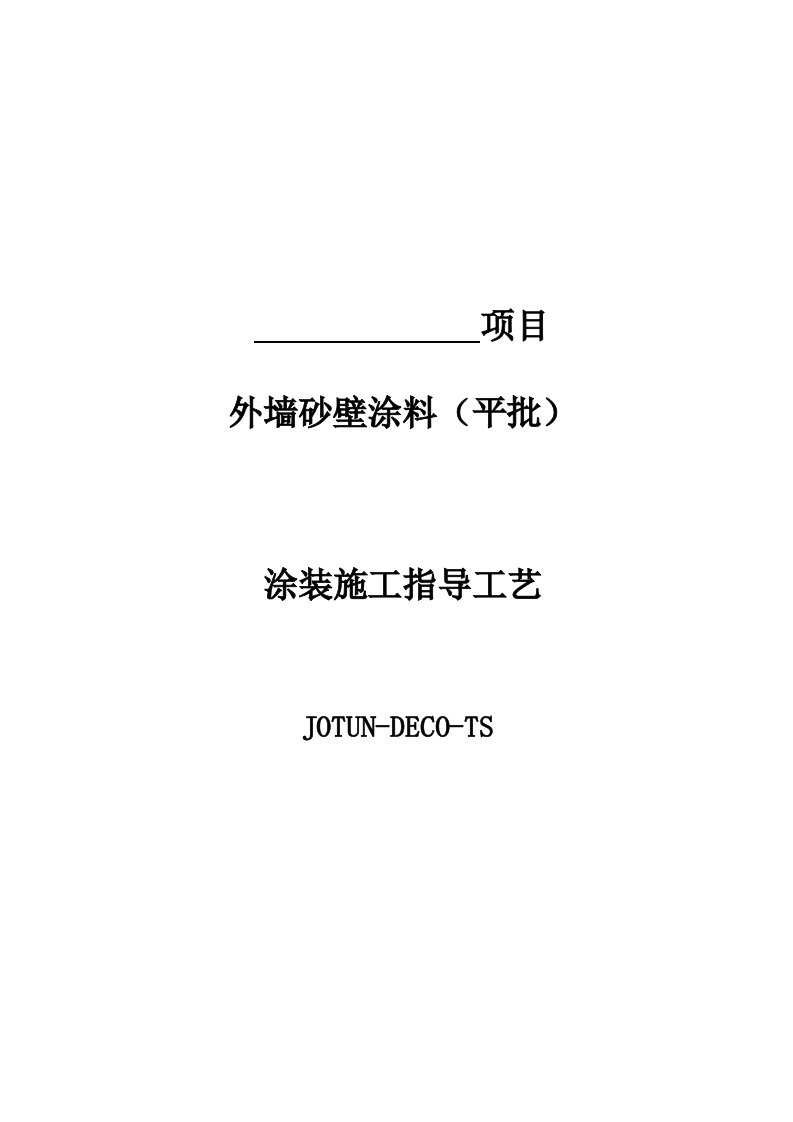 ______________项目

外墙砂壁涂料（平批）

涂装施工指导工艺

JOTUN-DECO-TS